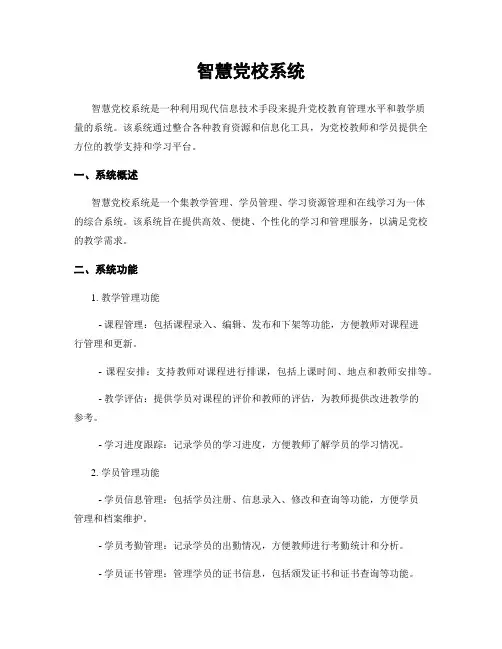 智慧党校系统

智慧党校系统是一种利用现代信息技术手段来提升党校教育管理水平和教学质量的系统。该系统通过整合各种教育资源和信息化工具，为党校教师和学员提供全方位的教学支持和学习平台。

一、系统概述

智慧党校系统是一个集教学管理、学员管理、学习资源管理和在线学习为一体的综合系统。该系统旨在提供高效、便捷、个性化的学习和管理服务，以满足党校的教学需求。

二、系统功能

1. 教学管理功能

- 课程管理：包括课程录入、编辑、发布和下架等功能，方便教师对课程进行管理和更新。

- 课程安排：支持教师对课程进行排课，包括上课时间、地点和教师安排等。

- 教学评估：提供学员对课程的评价和教师的评估，为教师提供改进教学的参考。

- 学习进度跟踪：记录学员的学习进度，方便教师了解学员的学习情况。

2. 学员管理功能

- 学员信息管理：包括学员注册、信息录入、修改和查询等功能，方便学员管理和档案维护。

- 学员考勤管理：记录学员的出勤情况，方便教师进行考勤统计和分析。

- 学员证书管理：管理学员的证书信息，包括颁发证书和证书查询等功能。